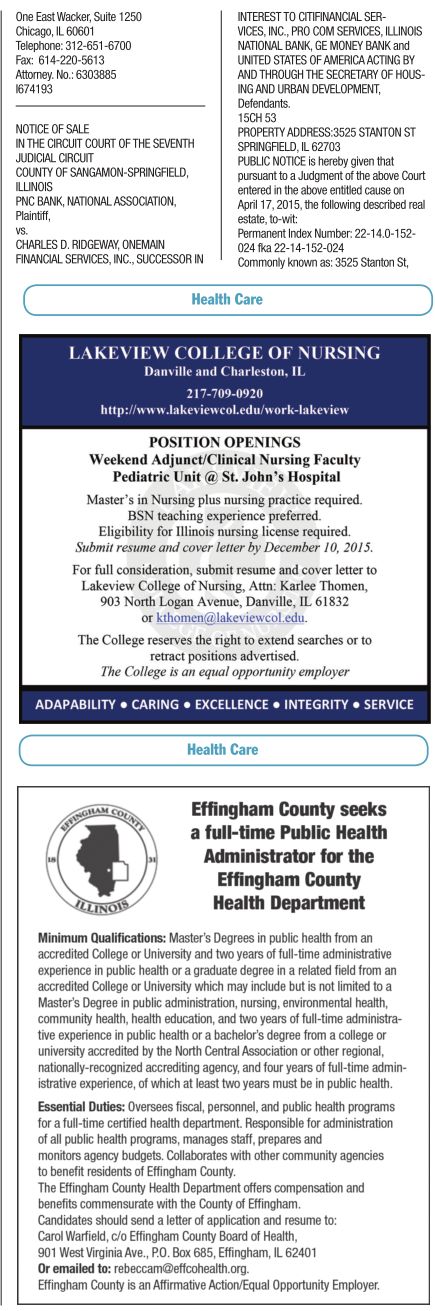 One East Wacker, Suite 1250
Chicago, IL 60601
Telephone: 312-651-6700
Fax: 614-220-5613
Attorney. No.: 6303885
I674193

NOTICE OF SALE
IN THE CIRCUIT COURT OF THE SEVENTH JUDICIAL CIRCUIT
COUNTY OF SANGAMON-SPRINGFIELD, ILLINOIS
PNC BANK, NATIONAL ASSOCIATION, Plaintiff,
vs.
CHARLES D. RIDGEWAY, ONEMAIN FINANCIAL SERVICES, INC., SUCCESSOR IN INTEREST TO CITIFINANCIAL SERVICES, INC., PRO COM SERVICES, ILLINOIS NATIONAL BANK, GE MONEY BANK and UNITED STATES OF AMERICA ACTING BY AND THROUGH THE SECRETARY OF HOUSING AND URBAN DEVELOPMENT, Defendants.
15CH 53
PROPERTY ADDRESS:3525 STANTON ST SPRINGFIELD, IL 62703
PUBLIC NOTICE is hereby given that pursuant to a Judgment of the above Court entered in the above entitled cause on April 17, 2015, the following described real estate, to-wit:
Permanent Index Number: 22-14.0-152-024 fka 22-14-152-024
Commonly known as: 3525 Stanton St,

Health Care

LAKEVIEW COLLEGE OF NURSING
Danville and Charleston, IL
217-709-0920
http://www.lakeviewcol.edu/work-lakeview

POSITION OPENINGS
Weekend Adjunct/Clinical Nursing Faculty
Pediatric Unit @ St. John's Hospital

Master's in Nursing plus nursing practice required.
BSN teaching experience preferred.
Eligibility for Illinois nursing license required.
Submit resume and cover letter by December 10, 2015.

For full consideration, submit resume and cover letter to Lakeview College of Nursing, Attn: Karlee Thomen, 903 North Logan Avenue, Danville, IL 61832 or kthomen@lakeviewcol.edu.

The College reserves the right to extend searches or to retract positions advertised.
The College is an equal opportunity employer

ADAPABILITY • CARING • EXCELLENCE • INTEGRITY • SERVICE

Health Care

EFFINGHAM COUNTY
18 31
ILLINOIS

Effingham County seeks a full-time Public Health Administrator for the Effingham County Health Department

Minimum Qualifications: Master's Degrees in public health from an accredited College or University and two years of full-time administrative experience in public health or a graduate degree in a related field from an accredited College or University which may include but is not limited to a Master's Degree in public administration, nursing, environmental health, community health, health education, and two years of full-time administrative experience in public health or a bachelor's degree from a college or university accredited by the North Central Association or other regional, nationally-recognized accrediting agency, and four years of full-time administrative experience, of which at least two years must be in public health.

Essential Duties: Oversees fiscal, personnel, and public health programs for a full-time certified health department. Responsible for administration of all public health programs, manages staff, prepares and monitors agency budgets. Collaborates with other community agencies to benefit residents of Effingham County.
The Effingham County Health Department offers compensation and benefits commensurate with the County of Effingham.
Candidates should send a letter of application and resume to:
Carol Warfield, c/o Effingham County Board of Health,
901 West Virginia Ave., P.O. Box 685, Effingham, IL 62401
Or emailed to: rebeccam@effcohealth.org.
Effingham County is an Affirmative Action/Equal Opportunity Employer.